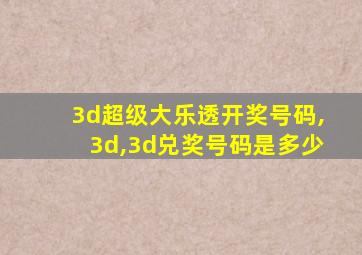 3d超级大乐透开奖号码,
3d,3d兑奖号码是多少